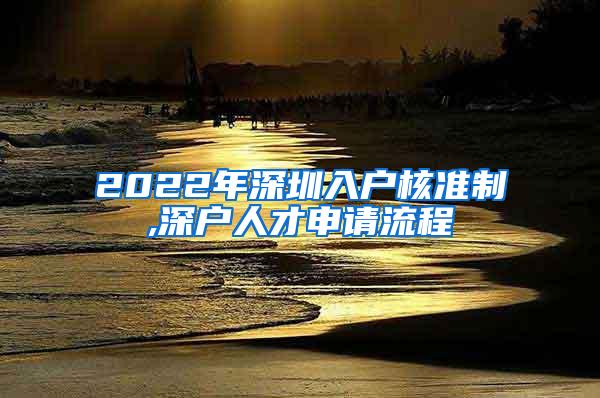 2022年深圳入户核准制,深户人才申请流程